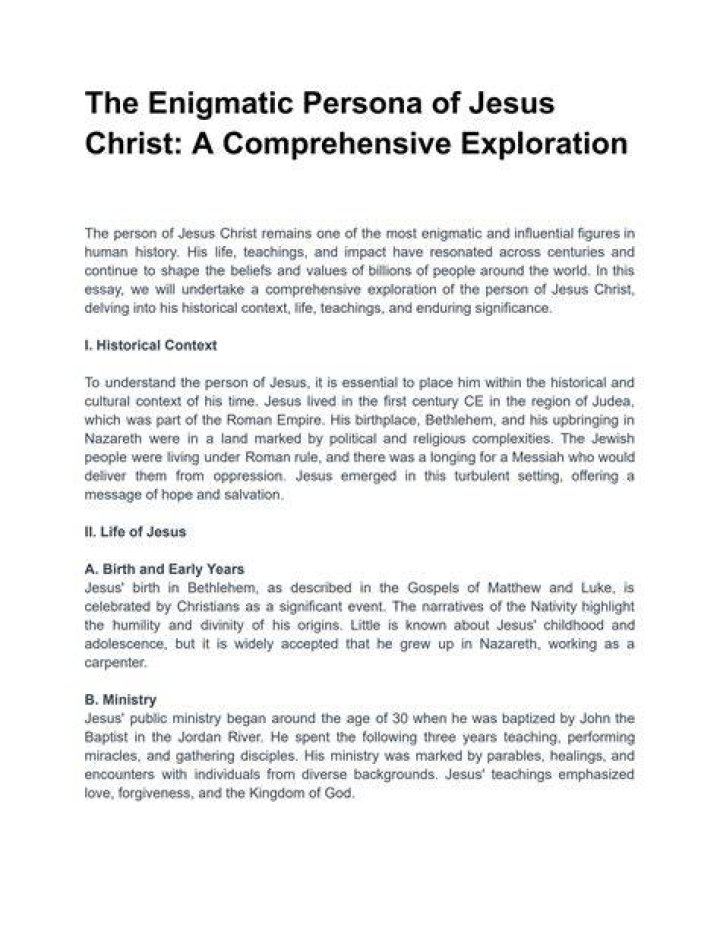 The Enigmatic Persona of Jesus Christ: A Comprehensive Exploration

The person of Jesus Christ remains one of the most enigmatic and influential figures in human history. His life, teachings, and impact have resonated across centuries and continue to shape the beliefs and values of billions of people around the world. In this essay, we will undertake a comprehensive exploration of the person of Jesus Christ, delving into his historical context, life, teachings, and enduring significance.

I. Historical Context

To understand the person of Jesus, it is essential to place him within the historical and cultural context of his time. Jesus lived in the first century CE in the region of Judea, which was part of the Roman Empire. His birthplace, Bethlehem, and his upbringing in Nazareth were in a land marked by political and religious complexities. The Jewish people were living under Roman rule, and there was a longing for a Messiah who would deliver them from oppression. Jesus emerged in this turbulent setting, offering a message of hope and salvation.

II. Life of Jesus

A. Birth and Early Years
Jesus' birth in Bethlehem, as described in the Gospels of Matthew and Luke, is celebrated by Christians as a significant event. The narratives of the Nativity highlight the humility and divinity of his origins. Little is known about Jesus' childhood and adolescence, but it is widely accepted that he grew up in Nazareth, working as a carpenter.

B. Ministry
Jesus' public ministry began around the age of 30 when he was baptized by John the Baptist in the Jordan River. He spent the following three years teaching, performing miracles, and gathering disciples. His ministry was marked by parables, healings, and encounters with individuals from diverse backgrounds. Jesus' teachings emphasized love, forgiveness, and the Kingdom of God.